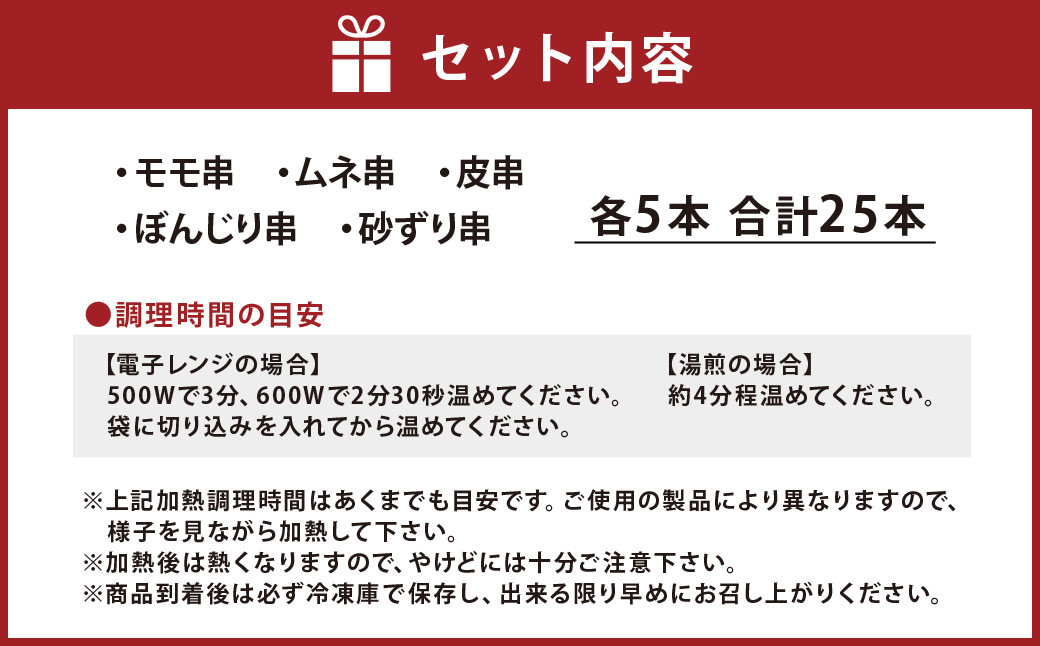 セット内容

・モモ串　・ムネ串　・皮串
・ぼんじり串　・砂ずり串

各5本 合計25本

●調理時間の目安

【電子レンジの場合】
500Wで3分、600Wで2分30秒温めてください。
袋に切り込みを入れてから温めてください。

【湯煎の場合】
約4分程温めてください。

※上記加熱調理時間はあくまでも目安です。ご使用の製品により異なりますので、様子を見ながら加熱して下さい。
※加熱後は熱くなりますので、やけどには十分ご注意下さい。
※商品到着後は必ず冷凍庫で保存し、出来る限り早めにお召し上がりください。